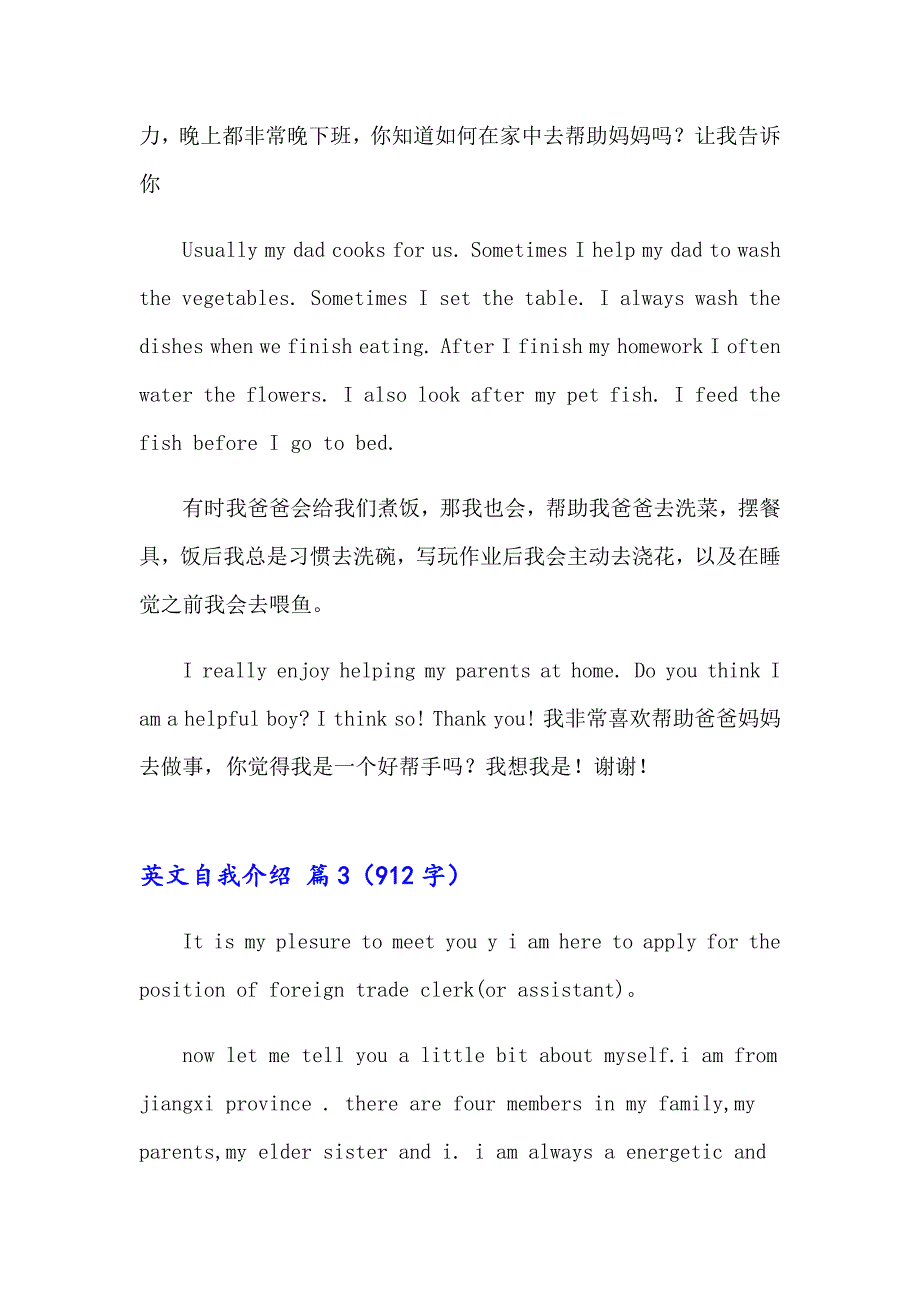 力，晚上都非常晚下班，你知道如何在家中去帮助妈妈吗？让我告诉你

Usually my dad cooks for us. Sometimes I help my dad to wash the vegetables. Sometimes I set the table. I always wash the dishes when we finish eating. After I finish my homework I often water the flowers. I also look after my pet fish. I feed the fish before I go to bed.

有时我爸爸会给我们煮饭，那我也会，帮助我爸爸去洗菜，摆餐具，饭后我总是习惯去洗碗，写玩作业后我会主动去浇花，以及在睡觉之前我会去喂鱼。

I really enjoy helping my parents at home. Do you think I am a helpful boy? I think so! Thank you! 我非常喜欢帮助爸爸妈妈去做事，你觉得我是一个好帮手吗？我想我是！谢谢！

英文自我介绍 篇3（912字）

It is my plesure to meet you y i am here to apply for the position of foreign trade clerk(or assistant)。

now let me tell you a little bit about myself.i am from jiangxi province . there are four members in my family,my parents,my elder sister and i. i am always a energetic and